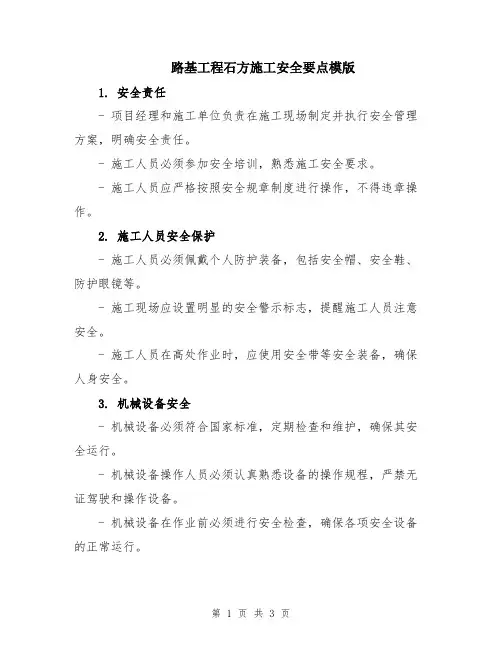 路基工程石方施工安全要点模版

1. 安全责任

- 项目经理和施工单位负责在施工现场制定并执行安全管理方案，明确安全责任。

- 施工人员必须参加安全培训，熟悉施工安全要求。

- 施工人员应严格按照安全规章制度进行操作，不得违章操作。

2. 施工人员安全保护

- 施工人员必须佩戴个人防护装备，包括安全帽、安全鞋、防护眼镜等。

- 施工现场应设置明显的安全警示标志，提醒施工人员注意安全。

- 施工人员在高处作业时，应使用安全带等安全装备，确保人身安全。

3. 机械设备安全

- 机械设备必须符合国家标准，定期检查和维护，确保其安全运行。

- 机械设备操作人员必须认真熟悉设备的操作规程，严禁无证驾驶和操作设备。

- 机械设备在作业前必须进行安全检查，确保各项安全设备的正常运行。

第 1 页 共 3 页